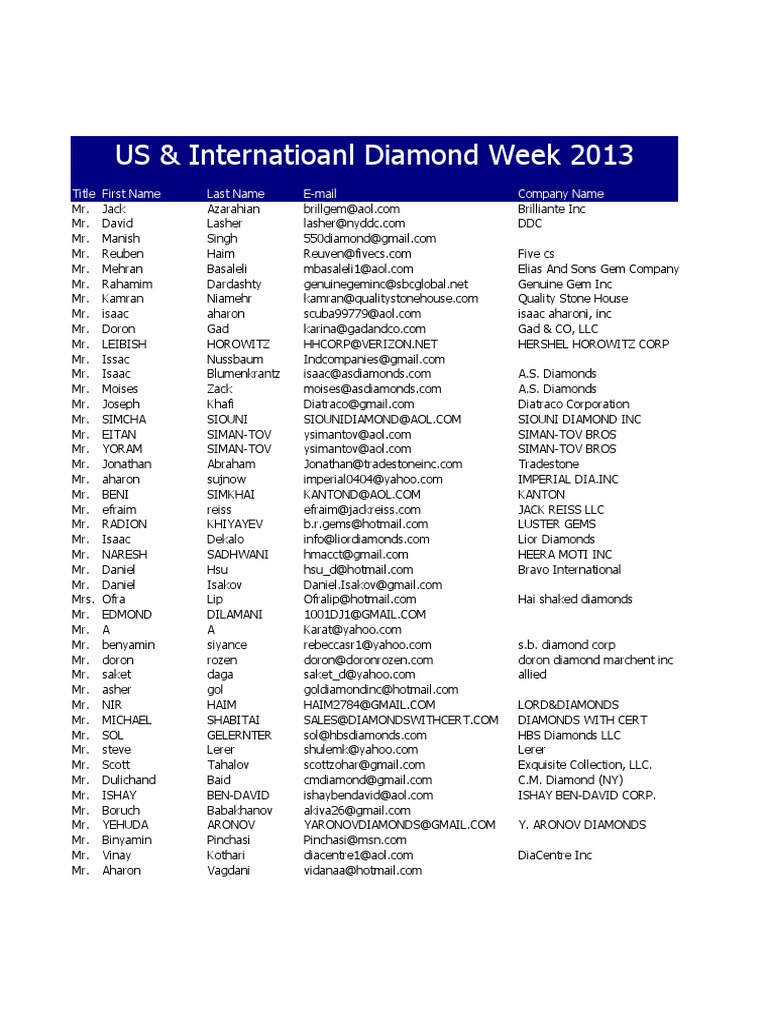 US & Internatioanl Diamond Week 2013

| Title | First Name | Last Name | E-mail | Company Name |
|---|---|---|---|---|
| Mr. | Jack | Azarahian | brillgem@aol.com | Brilliante Inc |
| Mr. | David | Lasher | lasher@nyddc.com | DDC |
| Mr. | Manish | Singh | 550diamond@gmail.com | |
| Mr. | Reuben | Haim | Reuven@fivecs.com | Five cs |
| Mr. | Mehran | Basaleli | mbasaleli1@aol.com | Elias And Sons Gem Company |
| Mr. | Rahamim | Dardashty | genuinegeminc@sbcglobal.net | Genuine Gem Inc |
| Mr. | Kamran | Niamehr | kamran@qualitystonehouse.com | Quality Stone House |
| Mr. | isaac | aharon | scuba99779@aol.com | isaac aharoni, inc |
| Mr. | Doron | Gad | karina@gadandco.com | Gad & CO, LLC |
| Mr. | LEIBISH | HOROWITZ | HHCORP@VERIZON.NET | HERSHEL HOROWITZ CORP |
| Mr. | Issac | Nussbaum | Indcompanies@gmail.com | |
| Mr. | Isaac | Blumenkrantz | isaac@asdiamonds.com | A.S. Diamonds |
| Mr. | Moises | Zack | moises@asdiamonds.com | A.S. Diamonds |
| Mr. | Joseph | Khafi | Diatraco@gmail.com | Diatraco Corporation |
| Mr. | SIMCHA | SIOUNI | SIOUNIDIAMOND@AOL.COM | SIOUNI DIAMOND INC |
| Mr. | EITAN | SIMAN-TOV | ysimantov@aol.com | SIMAN-TOV BROS |
| Mr. | YORAM | SIMAN-TOV | ysimantov@aol.com | SIMAN-TOV BROS |
| Mr. | Jonathan | Abraham | Jonathan@tradestoneinc.com | Tradestone |
| Mr. | aharon | sujnow | imperial0404@yahoo.com | IMPERIAL DIA.INC |
| Mr. | BENI | SIMKHAI | KANTOND@AOL.COM | KANTON |
| Mr. | efraim | reiss | efraim@jackreiss.com | JACK REISS LLC |
| Mr. | RADION | KHIYAYEV | b.r.gems@hotmail.com | LUSTER GEMS |
| Mr. | Isaac | Dekalo | info@liordiamonds.com | Lior Diamonds |
| Mr. | NARESH | SADHWANI | hmacct@gmail.com | HEERA MOTI INC |
| Mr. | Daniel | Hsu | hsu_d@hotmail.com | Bravo International |
| Mr. | Daniel | Isakov | Daniel.Isakov@gmail.com | |
| Mrs. | Ofra | Lip | Ofralip@hotmail.com | Hai shaked diamonds |
| Mr. | EDMOND | DILAMANI | 1001DJ1@GMAIL.COM | |
| Mr. | A | A | Karat@yahoo.com | |
| Mr. | benyamin | siyance | rebeccasr1@yahoo.com | s.b. diamond corp |
| Mr. | doron | rozen | doron@doronrozen.com | doron diamond marchent inc |
| Mr. | saket | daga | saket_d@yahoo.com | allied |
| Mr. | asher | gol | goldiamondinc@hotmail.com | |
| Mr. | NIR | HAIM | HAIM2784@GMAIL.COM | LORD&DIAMONDS |
| Mr. | MICHAEL | SHABITAI | SALES@DIAMONDSWITHCERT.COM | DIAMONDS WITH CERT |
| Mr. | SOL | GELERNTER | sol@hbsdiamonds.com | HBS Diamonds LLC |
| Mr. | steve | Lerer | shulemk@yahoo.com | Lerer |
| Mr. | Scott | Tahalov | scottzohar@gmail.com | Exquisite Collection, LLC. |
| Mr. | Dulichand | Baid | cmdiamond@gmail.com | C.M. Diamond (NY) |
| Mr. | ISHAY | BEN-DAVID | ishaybendavid@aol.com | ISHAY BEN-DAVID CORP. |
| Mr. | Boruch | Babakhanov | akiva26@gmail.com | |
| Mr. | YEHUDA | ARONOV | YARONOVDIAMONDS@GMAIL.COM | Y. ARONOV DIAMONDS |
| Mr. | Binyamin | Pinchasi | Pinchasi@msn.com | |
| Mr. | Vinay | Kothari | diacentre1@aol.com | DiaCentre Inc |
| Mr. | Aharon | Vagdani | vidanaa@hotmail.com | |